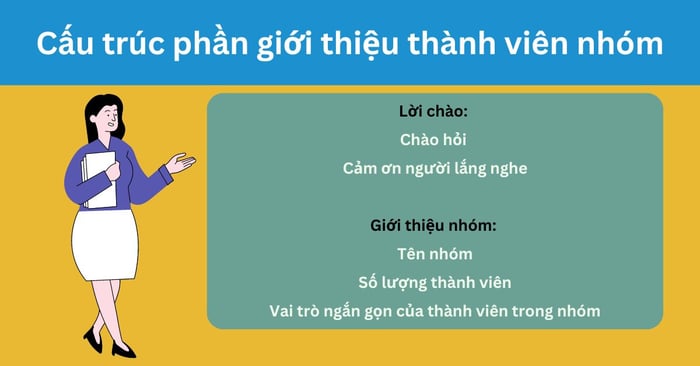 Cấu trúc phần giới thiệu thành viên nhóm

Lời chào:
Chào hỏi
Cảm ơn người lắng nghe

Giới thiệu nhóm:
Tên nhóm
Số lượng thành viên
Vai trò ngắn gọn của thành viên trong nhóm